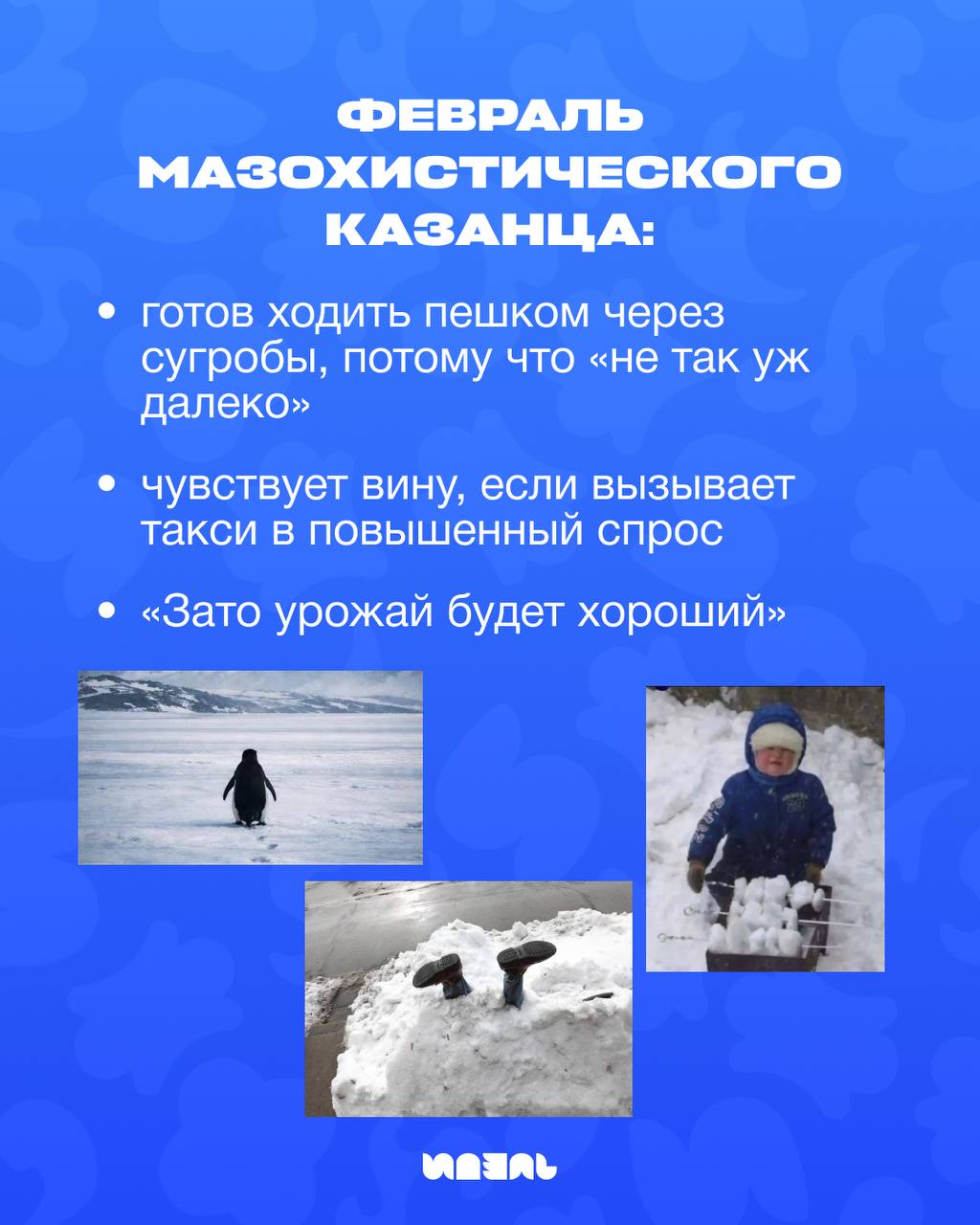 ФЕВРАЛЬ МАЗОХИСТИЧЕСКОГО КАЗАНЦА:

• готов ходить пешком через сугробы, потому что «не так уж далеко»

• чувствует вину, если вызывает такси в повышенный спрос

• «Зато урожай будет хороший»

ИДЕЛЬ